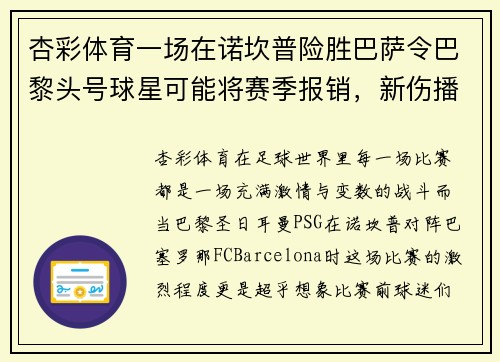 杏彩体育一场在诺坎普险胜巴萨令巴黎头号球星可能将赛季报销，新伤播

杏彩体育在足球世界里每一场比赛都是一场充满激情与变数的战斗而当巴黎圣日耳曼PSG在诺坎普对阵巴塞罗那FCBarcelona时这场比赛的激烈程度更是超乎想象比赛前球迷们